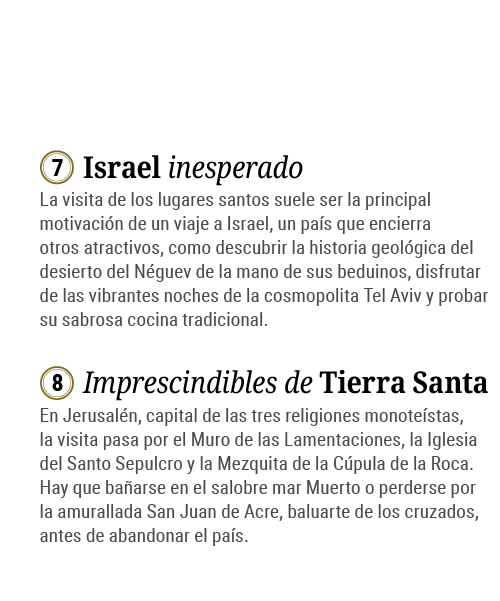 7 Israel inesperado

La visita de los lugares santos suele ser la principal motivación de un viaje a Israel, un país que encierra otros atractivos, como descubrir la historia geológica del desierto del Néguev de la mano de sus beduinos, disfrutar de las vibrantes noches de la cosmopolita Tel Aviv y probar su sabrosa cocina tradicional.

8 Imprescindibles de Tierra Santa

En Jerusalén, capital de las tres religiones monoteístas, la visita pasa por el Muro de las Lamentaciones, la Iglesia del Santo Sepulcro y la Mezquita de la Cúpula de la Roca. Hay que bañarse en el salobre mar Muerto o perderse por la amurallada San Juan de Acre, baluarte de los cruzados, antes de abandonar el país.